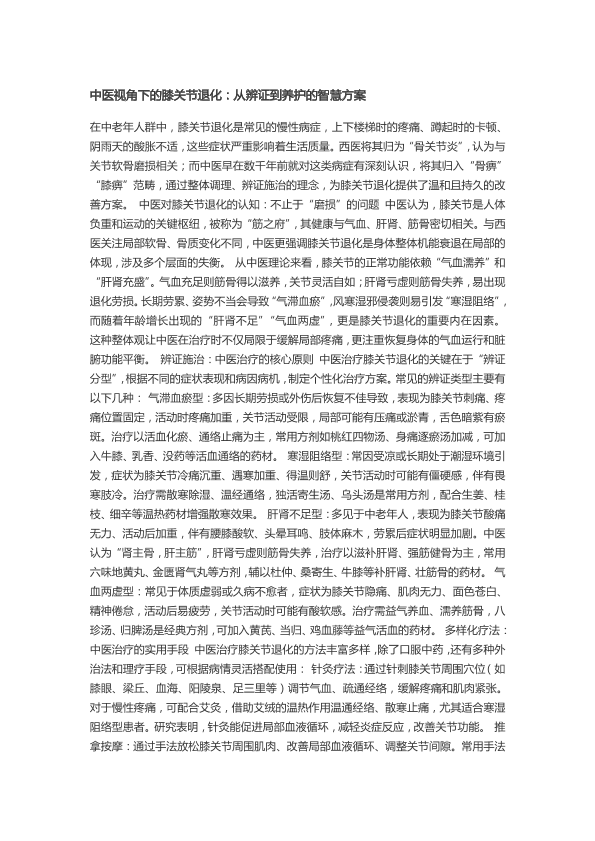 中医视角下的膝关节退化：从辨证到养护的智慧方案

在中老年人群中，膝关节退化是常见的慢性病症，上下楼梯时的疼痛、蹲起时的卡顿、阴雨天的酸胀不适，这些症状严重影响着生活质量。西医将其归为“骨关节炎”，认为与关节软骨磨损相关；而中医早在数千年前就对这类病症有深刻认识，将其归入“骨痹”“膝痹”范畴，通过整体调理、辨证施治的理念，为膝关节退化提供了温和且持久的改善方案。 中医对膝关节退化的认知：不止于“磨损”的问题 中医认为，膝关节是人体负重和运动的关键枢纽，被称为“筋之府”，其健康与气血、肝肾、筋骨密切相关。与西医关注局部软骨、骨质变化不同，中医更强调膝关节退化是身体整体机能衰退在局部的体现，涉及多个层面的失衡。 从中医理论来看，膝关节的正常功能依赖“气血濡养”和“肝肾充盛”。气血充足则筋骨得以滋养，关节灵活自如；肝肾亏虚则筋骨失养，易出现退化劳损。长期劳累、姿势不当会导致“气滞血瘀”，风寒湿邪侵袭则易引发“寒湿阻络”，而随着年龄增长出现的“肝肾不足”“气血两虚”，更是膝关节退化的重要内在因素。这种整体观让中医在治疗时不仅局限于缓解局部疼痛，更注重恢复身体的气血运行和脏腑功能平衡。 辨证施治：中医治疗的核心原则 中医治疗膝关节退化的关键在于“辨证分型”，根据不同的症状表现和病因病机，制定个性化治疗方案。常见的辨证类型主要有以下几种： 气滞血瘀型：多因长期劳损或外伤后恢复不佳导致，表现为膝关节刺痛、疼痛位置固定，活动时疼痛加重，关节活动受限，局部可能有压痛或淤青，舌色暗紫有瘀斑。治疗以活血化瘀、通络止痛为主，常用方剂如桃红四物汤、身痛逐瘀汤加减，可加入牛膝、乳香、没药等活血通络的药材。 寒湿阻络型：常因受凉或长期处于潮湿环境引发，症状为膝关节冷痛沉重、遇寒加重、得温则舒，关节活动时可能有僵硬感，伴有畏寒肢冷。治疗需散寒除湿、温经通络，独活寄生汤、乌头汤是常用方剂，配合生姜、桂枝、细辛等温热药材增强散寒效果。 肝肾不足型：多见于中老年人，表现为膝关节酸痛无力、活动后加重，伴有腰膝酸软、头晕耳鸣、肢体麻木，劳累后症状明显加剧。中医认为“肾主骨，肝主筋”，肝肾亏虚则筋骨失养，治疗以滋补肝肾、强筋健骨为主，常用六味地黄丸、金匮肾气丸等方剂，辅以杜仲、桑寄生、牛膝等补肝肾、壮筋骨的药材。 气血两虚型：常见于体质虚弱或久病不愈者，症状为膝关节隐痛、肌肉无力、面色苍白、精神倦怠，活动后易疲劳，关节活动时可能有酸软感。治疗需益气养血、濡养筋骨，八珍汤、归脾汤是经典方剂，可加入黄芪、当归、鸡血藤等益气活血的药材。 多样化疗法：中医治疗的实用手段 中医治疗膝关节退化的方法丰富多样，除了口服中药，还有多种外治法和理疗手段，可根据病情灵活搭配使用： 针灸疗法：通过针刺膝关节周围穴位（如膝眼、梁丘、血海、阳陵泉、足三里等）调节气血、疏通经络，缓解疼痛和肌肉紧张。对于慢性疼痛，可配合艾灸，借助艾绒的温热作用温通经络、散寒止痛，尤其适合寒湿阻络型患者。研究表明，针灸能促进局部血液循环，减轻炎症反应，改善关节功能。 推拿按摩：通过手法放松膝关节周围肌肉、改善局部血液循环、调整关节间隙。常用手法